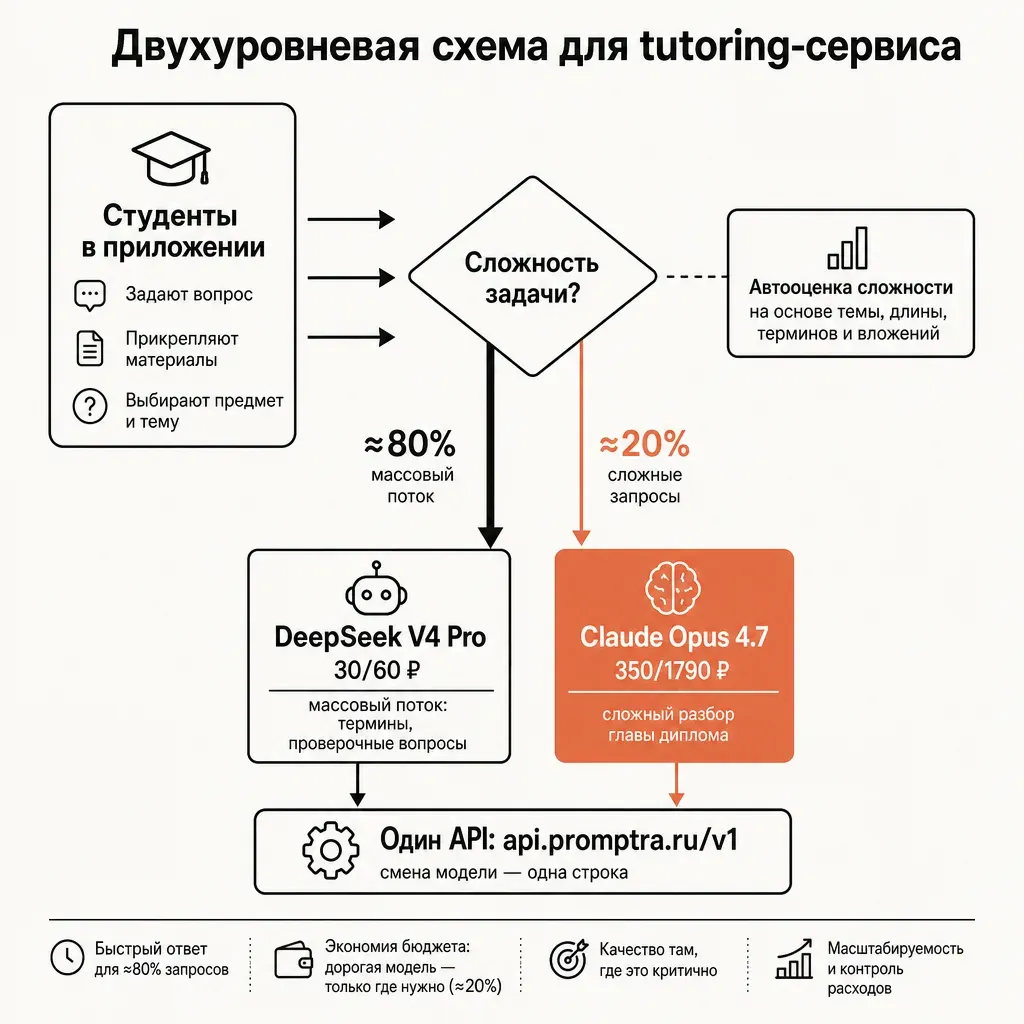 Двухуровневая схема для tutoring-сервиса

Студенты в приложении

Задают вопрос

Прикрепляют материалы

Выбирают предмет и тему

Сложность задачи?

Автооценка сложности
на основе темы, длины, терминов и вложений

≈80%
массовый поток

≈20%
сложные запросы

DeepSeek V4 Pro
30/60 ₽
массовый поток: термины, проверочные вопросы

Claude Opus 4.7
350/1790 ₽
сложный разбор главы диплома

Один API: api.promptra.ru/v1
смена модели — одна строка

Быстрый ответ для ≈80% запросов

Экономия бюджета: дорогая модель — только где нужно (≈20%)

Качество там, где это критично

Масштабируемость и контроль расходов